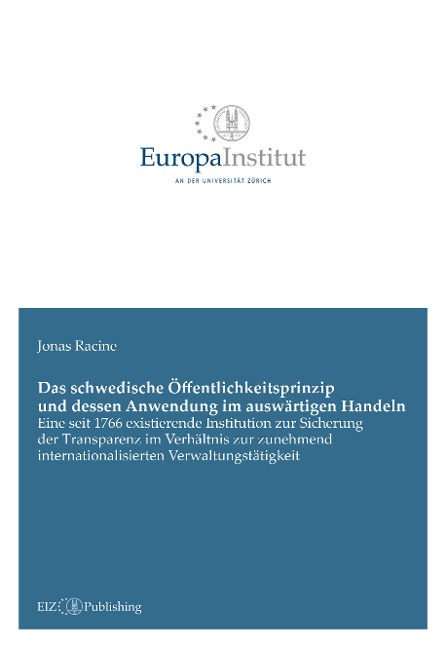 EuropaInstitut
AN DER UNIVERSITÄT ZÜRICH

Jonas Racine

Das schwedische Öffentlichkeitsprinzip und dessen Anwendung im auswärtigen Handeln
Eine seit 1766 existierende Institution zur Sicherung der Transparenz im Verhältnis zur zunehmend internationalisierten Verwaltungstätigkeit

EIZ Publishing